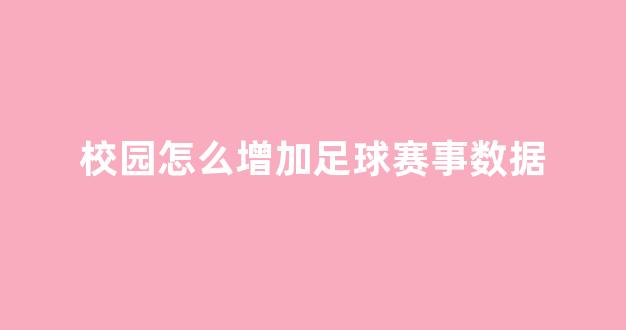 校园怎么增加足球赛事数据